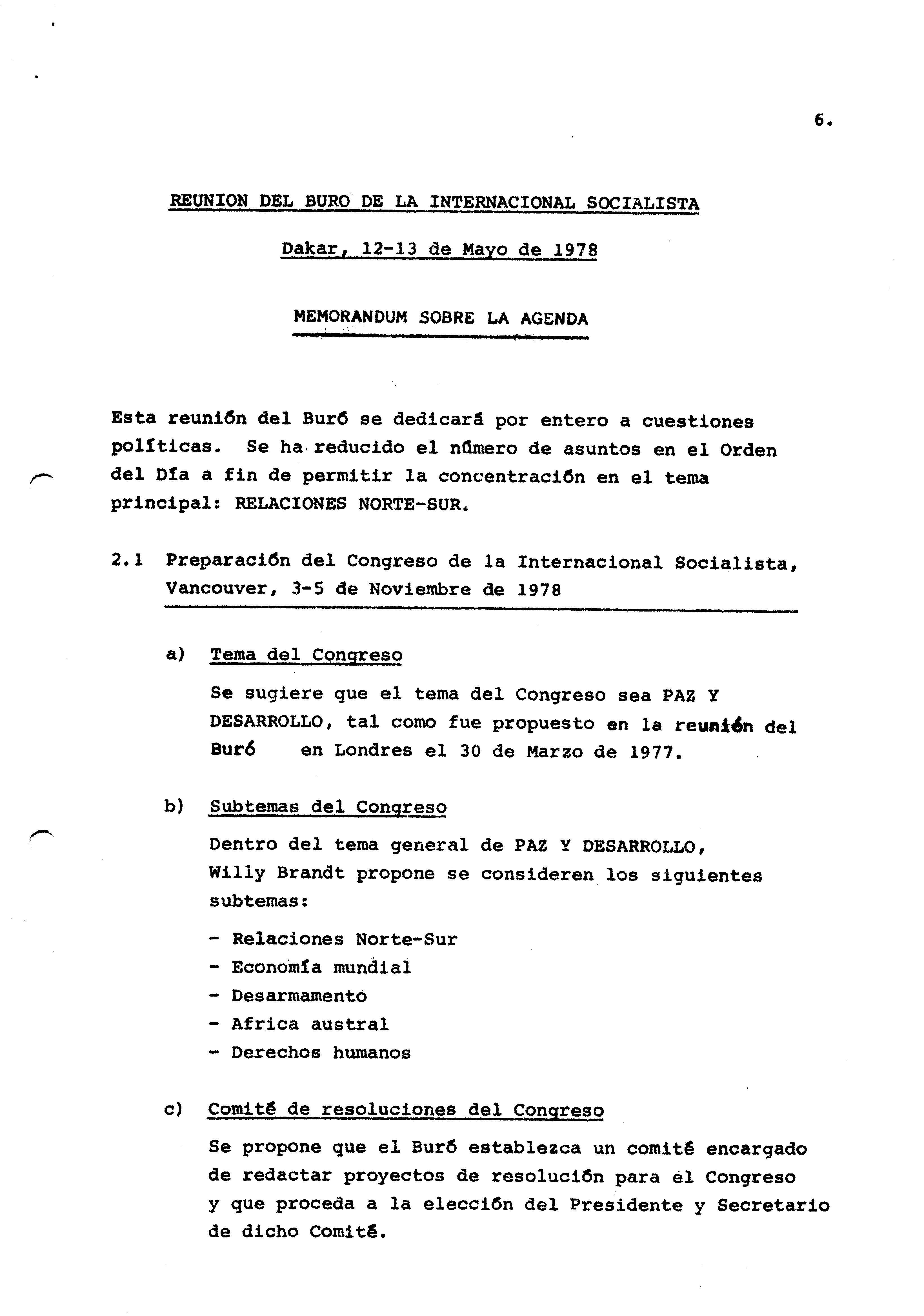 6.

REUNION DEL BURO DE LA INTERNACIONAL SOCIALISTA

Dakar, 12-13 de Mayo de 1978

MEMORANDUM SOBRE LA AGENDA

Esta reunión del Buró se dedicará por entero a cuestiones políticas. Se ha reducido el número de asuntos en el Orden del Día a fin de permitir la concentración en el tema principal: RELACIONES NORTE-SUR.

2.1 Preparación del Congreso de la Internacional Socialista, Vancouver, 3-5 de Noviembre de 1978

a) Tema del Congreso

Se sugiere que el tema del Congreso sea PAZ Y DESARROLLO, tal como fue propuesto en la reunión del Buró en Londres el 30 de Marzo de 1977.

b) Subtemas del Congreso

Dentro del tema general de PAZ Y DESARROLLO, Willy Brandt propone se consideren los siguientes subtemas:

- Relaciones Norte-Sur
- Economía mundial
- Desarmamento
- Africa austral
- Derechos humanos

c) Comité de resoluciones del Congreso

Se propone que el Buró establezca un comité encargado de redactar proyectos de resolución para el Congreso y que proceda a la elección del Presidente y Secretario de dicho Comité.